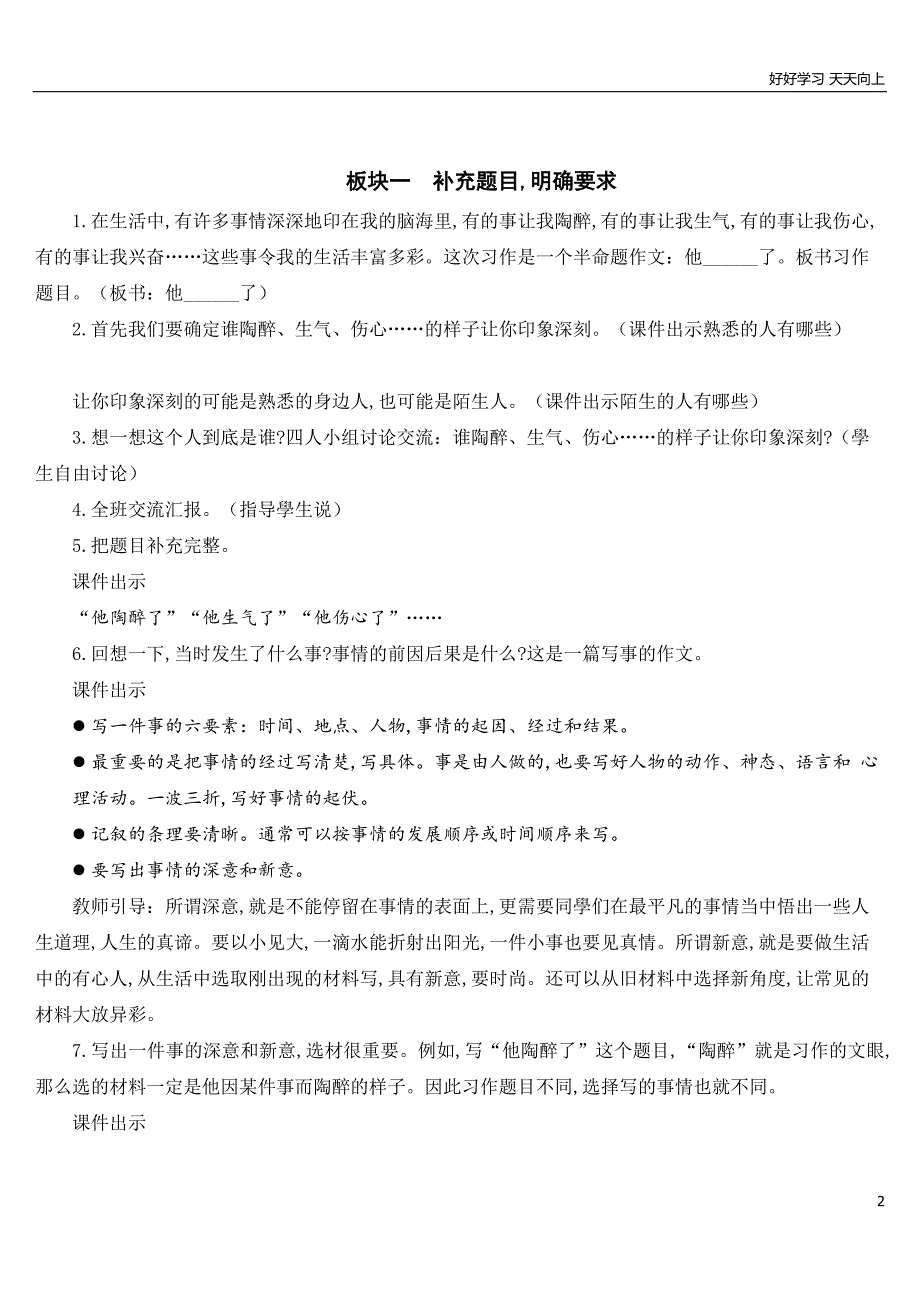 好好学习 天天向上

板块一　补充题目,明确要求

1.在生活中,有许多事情深深地印在我的脑海里,有的事让我陶醉,有的事让我生气,有的事让我伤心,有的事让我兴奋……这些事令我的生活丰富多彩。这次习作是一个半命题作文：他______了。板书习作题目。（板书：他______了）

2.首先我们要确定谁陶醉、生气、伤心……的样子让你印象深刻。（课件出示熟悉的人有哪些）

让你印象深刻的可能是熟悉的身边人,也可能是陌生人。（课件出示陌生的人有哪些）

3.想一想这个人到底是谁?四人小组讨论交流：谁陶醉、生气、伤心……的样子让你印象深刻?（學生自由讨论）

4.全班交流汇报。（指导學生说）

5.把题目补充完整。

课件出示

“他陶醉了”“他生气了”“他伤心了”……

6.回想一下,当时发生了什么事?事情的前因后果是什么?这是一篇写事的作文。

课件出示

● 写一件事的六要素：时间、地点、人物,事情的起因、经过和结果。

● 最重要的是把事情的经过写清楚,写具体。事是由人做的,也要写好人物的动作、神态、语言和 心理活动。一波三折,写好事情的起伏。

● 记叙的条理要清晰。通常可以按事情的发展顺序或时间顺序来写。

● 要写出事情的深意和新意。

教师引导：所谓深意,就是不能停留在事情的表面上,更需要同學们在最平凡的事情当中悟出一些人生道理,人生的真谛。要以小见大,一滴水能折射出阳光,一件小事也要见真情。所谓新意,就是要做生活中的有心人,从生活中选取刚出现的材料写,具有新意,要时尚。还可以从旧材料中选择新角度,让常见的材料大放异彩。

7.写出一件事的深意和新意,选材很重要。例如,写“他陶醉了”这个题目,“陶醉”就是习作的文眼,那么选的材料一定是他因某件事而陶醉的样子。因此习作题目不同,选择写的事情也就不同。

课件出示

2